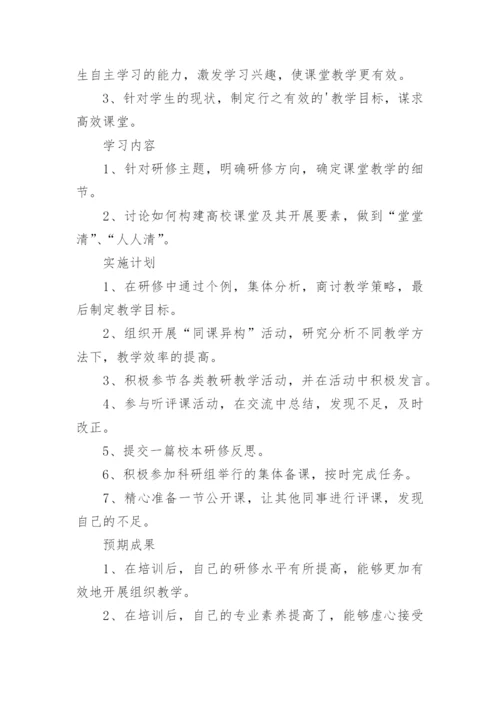 生自主学习的能力，激发学习兴趣，使课堂教学更有效。

3、针对学生的现状，制定行之有效的'教学目标，谋求高效课堂。

学习内容

1、针对研修主题，明确研修方向，确定课堂教学的细节。

2、讨论如何构建高校课堂及其开展要素，做到“堂堂清”、“人人清”。

实施计划

1、在研修中通过个例，集体分析，商讨教学策略，最后制定教学目标。

2、组织开展“同课异构”活动，研究分析不同教学方法下，教学效率的提高。

3、积极参节各类教研教学活动，并在活动中积极发言。

4、参与听评课活动，在交流中总结，发现不足，及时改正。

5、提交一篇校本研修反思。

6、积极参加科研组举行的集体备课，按时完成任务。

7、精心准备一节公开课，让其他同事进行评课，发现自己的不足。

预期成果

1、在培训后，自己的研修水平有所提高，能够更加有效地开展组织教学。

2、在培训后，自己的专业素养提高了，能够虚心接受